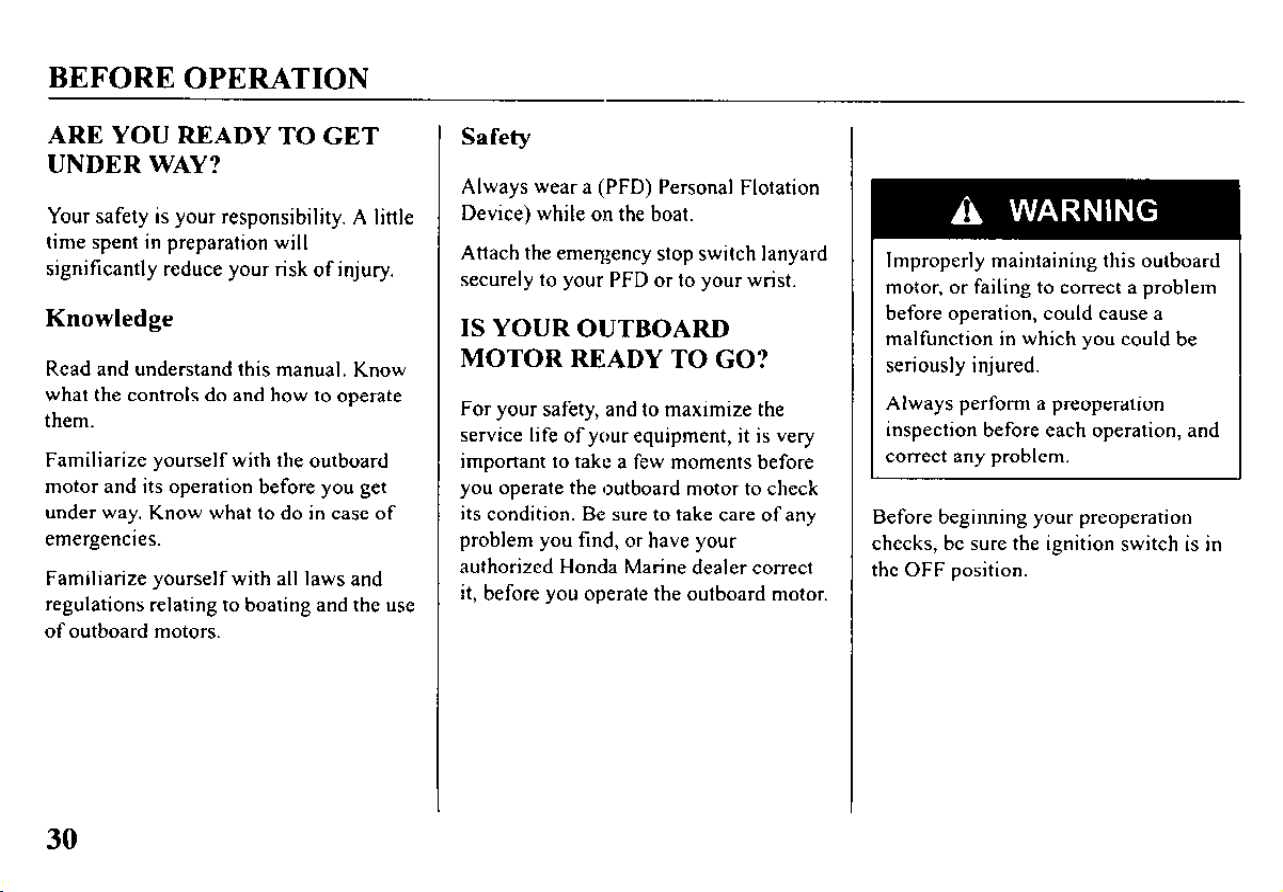 BEFORE OPERATION

ARE YOU READY TO GET UNDER WAY?

Your safety is your responsibility. A little time spent in preparation will significantly reduce your risk of injury.

Knowledge

Read and understand this manual. Know what the controls do and how to operate them.

Familiarize yourself with the outboard motor and its operation before you get under way. Know what to do in case of emergencies.

Familiarize yourself with all laws and regulations relating to boating and the use of outboard motors.

Safety

Always wear a (PFD) Personal Flotation Device) while on the boat.

Attach the emergency stop switch lanyard securely to your PFD or to your wrist.

IS YOUR OUTBOARD MOTOR READY TO GO?

For your safety, and to maximize the service life of your equipment, it is very important to take a few moments before you operate the outboard motor to check its condition. Be sure to take care of any problem you find, or have your authorized Honda Marine dealer correct it, before you operate the outboard motor.

WARNING

Improperly maintaining this outboard motor, or failing to correct a problem before operation, could cause a malfunction in which you could be seriously injured.

Always perform a preoperation inspection before each operation, and correct any problem.

Before beginning your preoperation checks, be sure the ignition switch is in the OFF position.

30